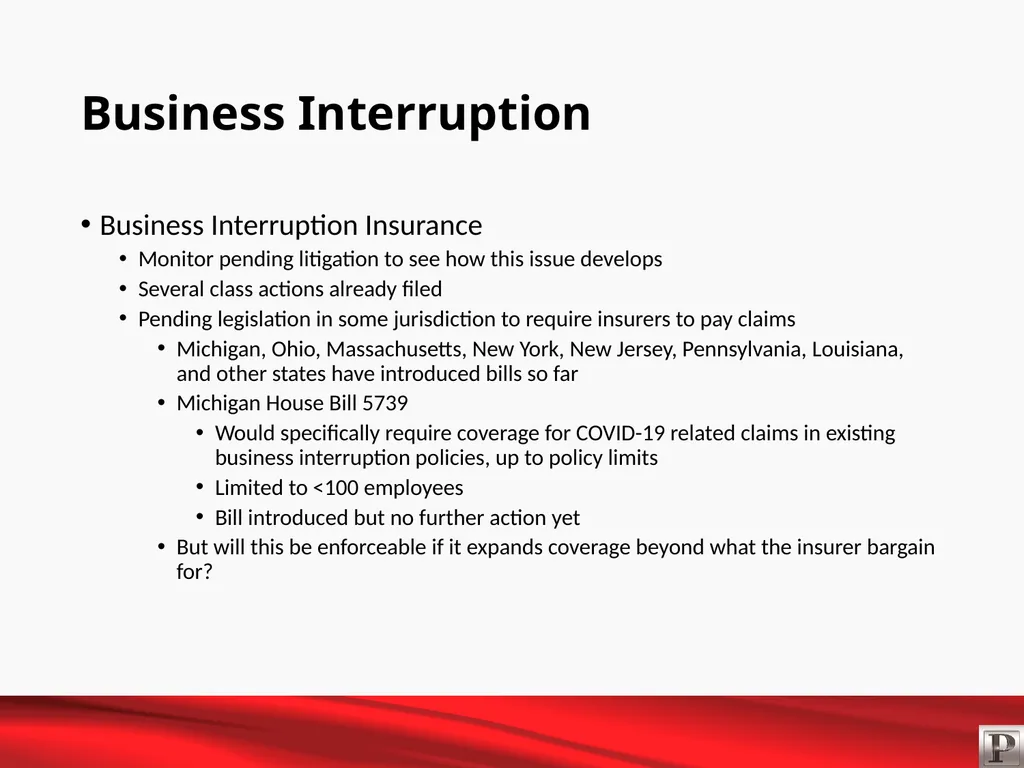 Business Interruption

• Business Interruption Insurance
  • Monitor pending litigation to see how this issue develops
  • Several class actions already filed
  • Pending legislation in some jurisdiction to require insurers to pay claims
    • Michigan, Ohio, Massachusetts, New York, New Jersey, Pennsylvania, Louisiana, and other states have introduced bills so far
    • Michigan House Bill 5739
      • Would specifically require coverage for COVID-19 related claims in existing business interruption policies, up to policy limits
      • Limited to <100 employees
      • Bill introduced but no further action yet
    • But will this be enforceable if it expands coverage beyond what the insurer bargain for?

P